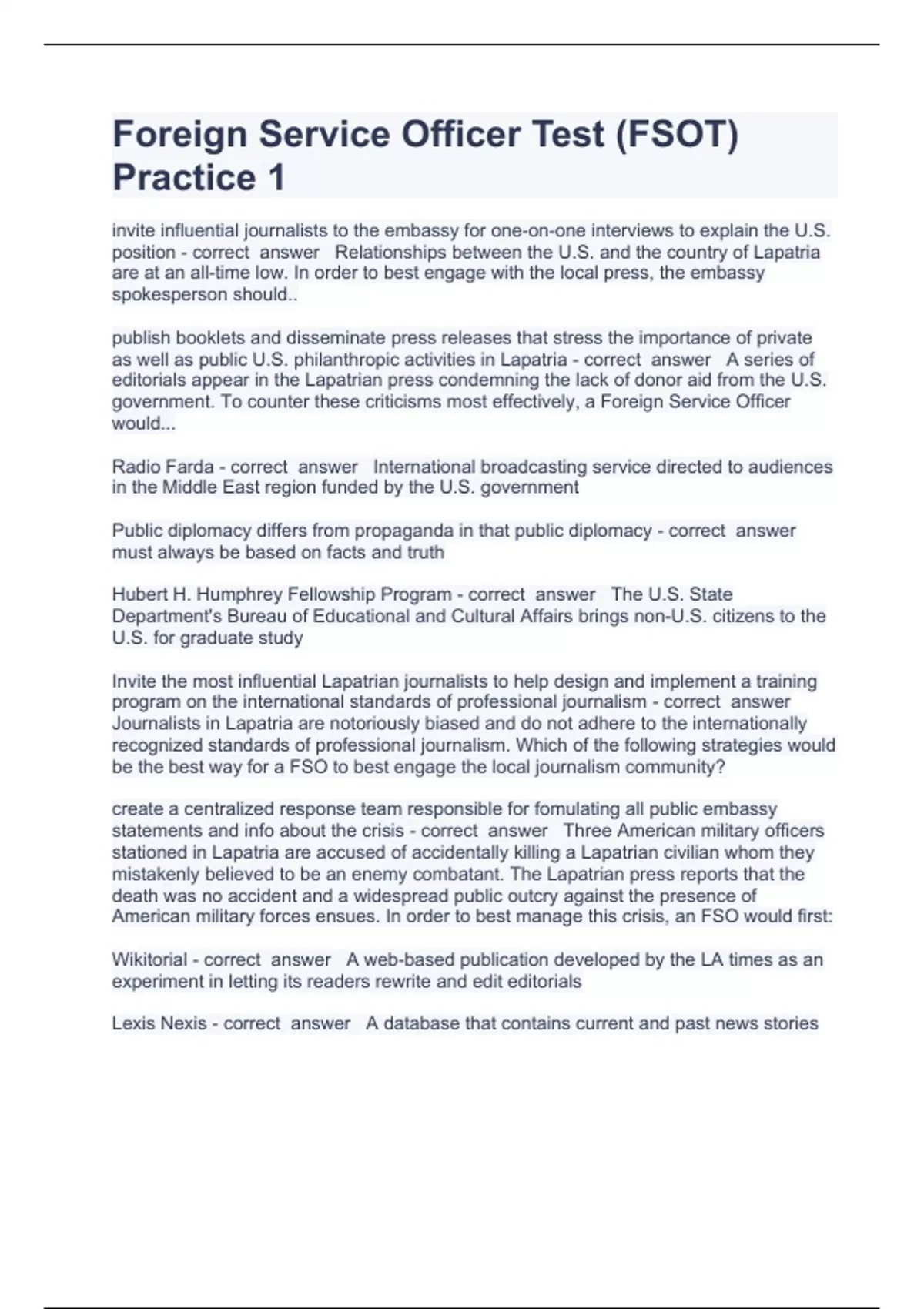 Foreign Service Officer Test (FSOT) Practice 1

invite influential journalists to the embassy for one-on-one interviews to explain the U.S. position - correct answer Relationships between the U.S. and the country of Lapatria are at an all-time low. In order to best engage with the local press, the embassy spokesperson should..

publish booklets and disseminate press releases that stress the importance of private as well as public U.S. philanthropic activities in Lapatria - correct answer A series of editorials appear in the Lapatrian press condemning the lack of donor aid from the U.S. government. To counter these criticisms most effectively, a Foreign Service Officer would...

Radio Farda - correct answer International broadcasting service directed to audiences in the Middle East region funded by the U.S. government

Public diplomacy differs from propaganda in that public diplomacy - correct answer must always be based on facts and truth

Hubert H. Humphrey Fellowship Program - correct answer The U.S. State Department's Bureau of Educational and Cultural Affairs brings non-U.S. citizens to the U.S. for graduate study

Invite the most influential Lapatrian journalists to help design and implement a training program on the international standards of professional journalism - correct answer Journalists in Lapatria are notoriously biased and do not adhere to the internationally recognized standards of professional journalism. Which of the following strategies would be the best way for a FSO to best engage the local journalism community?

create a centralized response team responsible for fomulating all public embassy statements and info about the crisis - correct answer Three American military officers stationed in Lapatria are accused of accidentally killing a Lapatrian civilian whom they mistakenly believed to be an enemy combatant. The Lapatrian press reports that the death was no accident and a widespread public outcry against the presence of American military forces ensues. In order to best manage this crisis, an FSO would first:

Wikitorial - correct answer A web-based publication developed by the LA times as an experiment in letting its readers rewrite and edit editorials

Lexis Nexis - correct answer A database that contains current and past news stories